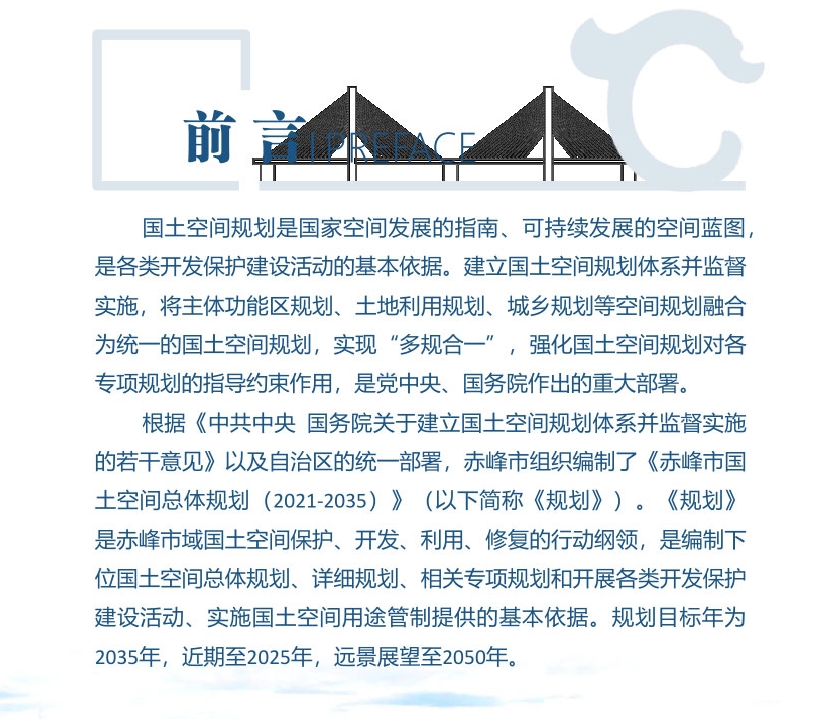 前 言 | PREFACE

国土空间规划是国家空间发展的指南、可持续发展的空间蓝图，是各类开发保护建设活动的基本依据。建立国土空间规划体系并监督实施，将主体功能区规划、土地利用规划、城乡规划等空间规划融合为统一的国土空间规划，实现“多规合一”，强化国土空间规划对各专项规划的指导约束作用，是党中央、国务院作出的重大部署。

根据《中共中央 国务院关于建立国土空间规划体系并监督实施的若干意见》以及自治区的统一部署，赤峰市组织编制了《赤峰市国土空间总体规划（2021-2035）》（以下简称《规划》）。《规划》是赤峰市域国土空间保护、开发、利用、修复的行动纲领，是编制下位国土空间总体规划、详细规划、相关专项规划和开展各类开发保护建设活动、实施国土空间用途管制提供的基本依据。规划目标年为2035年，近期至2025年，远景展望至2050年。